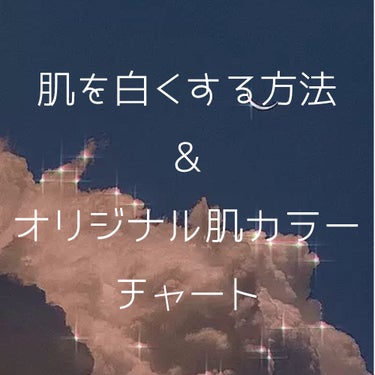 肌を白くする方法

&

オリジナル肌カラーチャート